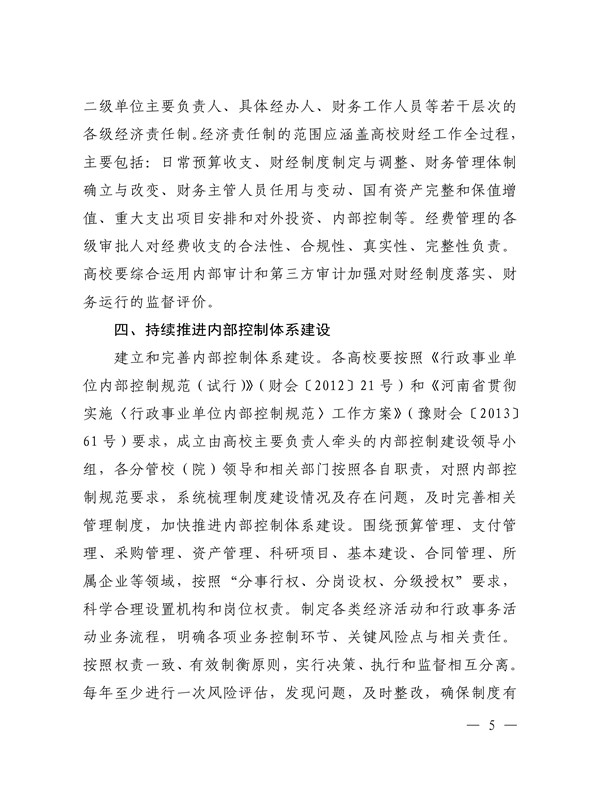 二级单位主要负责人、具体经办人、财务工作人员等若干层次的各级经济责任制。经济责任制的范围应涵盖高校财经工作全过程，主要包括：日常预算收支、财经制度制定与调整、财务管理体制确立与改变、财务主管人员任用与变动、国有资产完整和保值增值、重大支出项目安排和对外投资、内部控制等。经费管理的各级审批人对经费收支的合法性、合规性、真实性、完整性负责。高校要综合运用内部审计和第三方审计加强对财经制度落实、财务运行的监督评价。

四、持续推进内部控制体系建设

建立和完善内部控制体系建设。各高校要按照《行政事业单位内部控制规范（试行）》（财会〔2012〕21号）和《河南省贯彻实施〈行政事业单位内部控制规范〉工作方案》（豫财会〔2013〕61号）要求，成立由高校主要负责人牵头的内部控制建设领导小组，各分管校（院）领导和相关部门按照各自职责，对照内部控制规范要求，系统梳理制度建设情况及存在问题，及时完善相关管理制度，加快推进内部控制体系建设。围绕预算管理、支付管理、采购管理、资产管理、科研项目、基本建设、合同管理、所属企业等领域，按照“分事行权、分岗设权、分级授权”要求，科学合理设置机构和岗位权责。制定各类经济活动和行政事务活动业务流程，明确各项业务控制环节、关键风险点与相关责任。按照权责一致、有效制衡原则，实行决策、执行和监督相互分离。每年至少进行一次风险评估，发现问题，及时整改，确保制度有

— 5 —